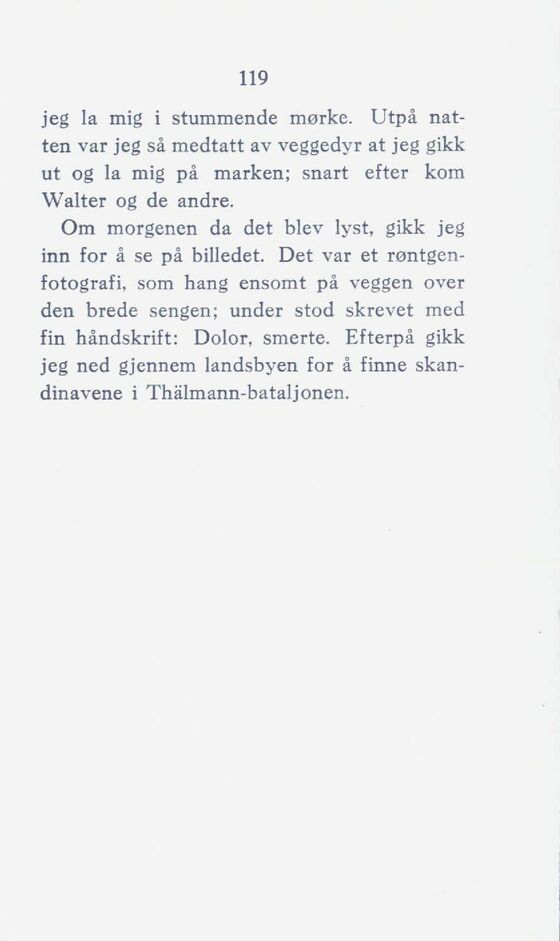 119

jeg la mig i stummende mørke. Utpå natten var jeg så medtatt av veggedyr at jeg gikk ut og la mig på marken; snart efter kom Walter og de andre.

Om morgenen da det blev lyst, gikk jeg inn for å se på billedet. Det var et røntgenfotografi, som hang ensomt på veggen over den brede sengen; under stod skrevet med fin håndskrift: Dolor, smerte. Efterpå gikk jeg ned gjennem landsbyen for å finne skandinavene i Thälmann-bataljonen.